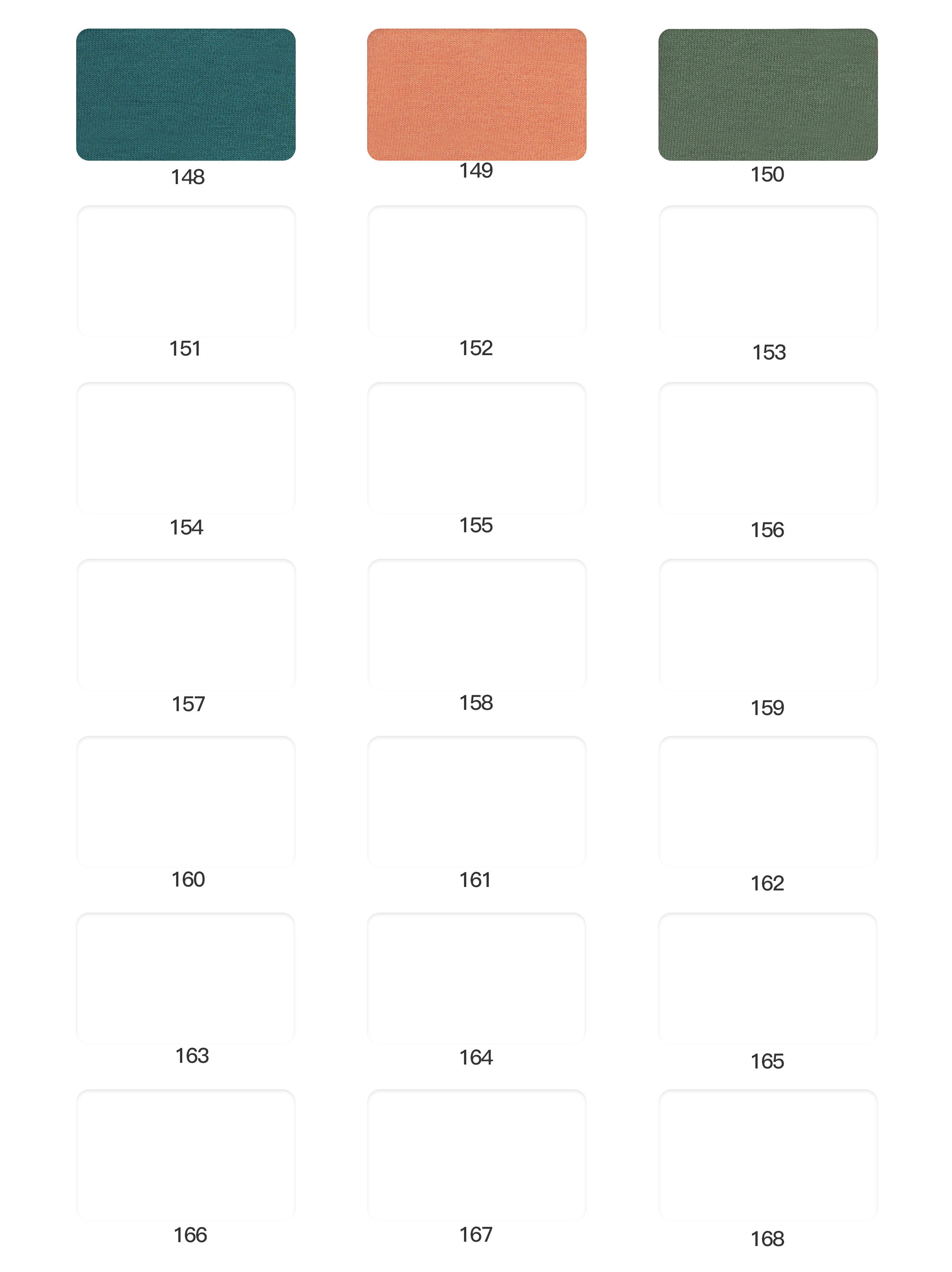 148

149

150

151

152

153

154

155

156

157

158

159

160

161

162

163

164

165

166

167

168